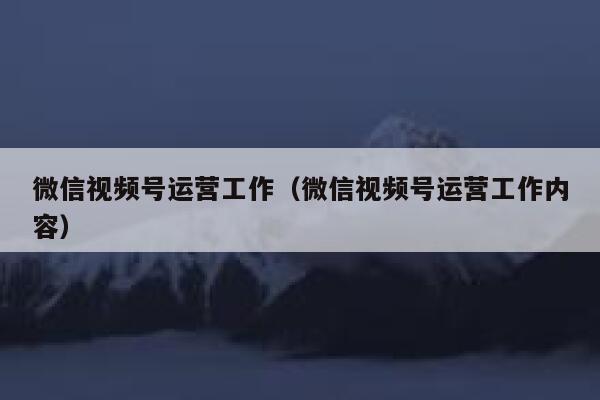 微信视频号运营工作（微信视频号运营工作内容）